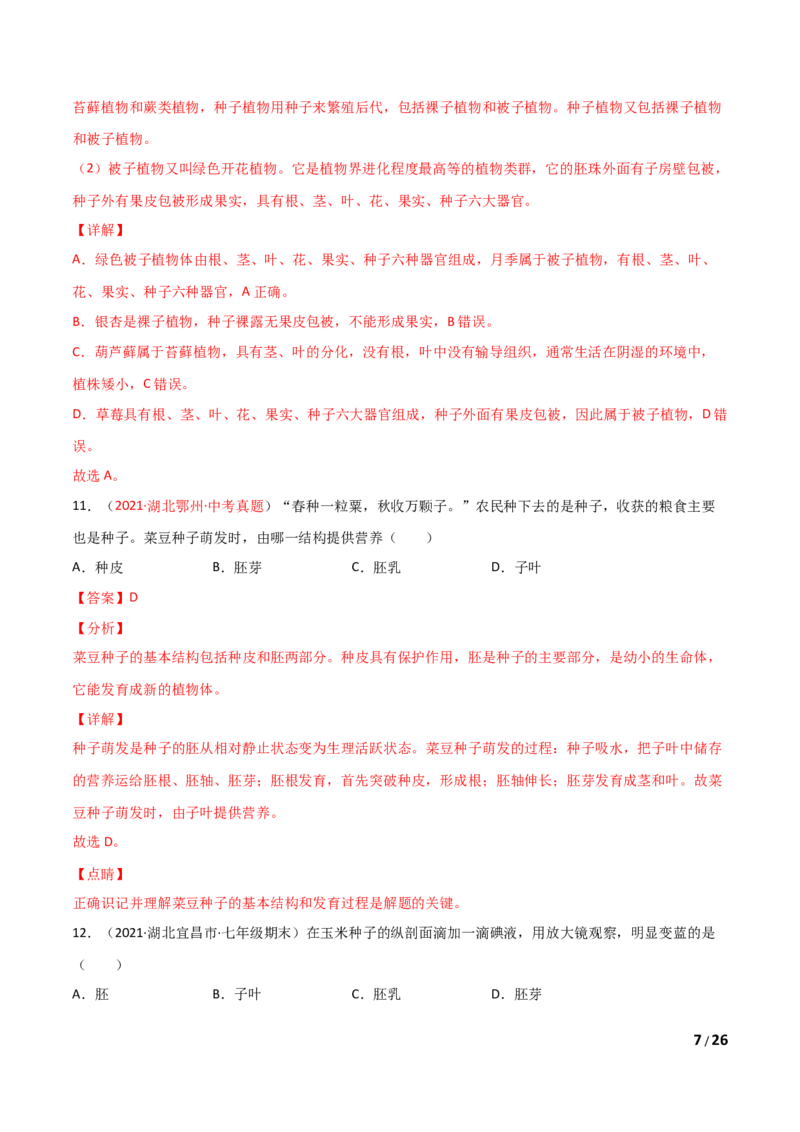 苔藓植物和蕨类植物，种子植物用种子来繁殖后代，包括裸子植物和被子植物。种子植物又包括裸子植物和被子植物。

（2）被子植物又叫绿色开花植物。它是植物界进化程度最高等的植物类群，它的胚珠外面有子房壁包被，种子外有果皮包被形成果实，具有根、茎、叶、花、果实、种子六大器官。

【详解】

A．绿色被子植物体由根、茎、叶、花、果实、种子六种器官组成，月季属于被子植物，有根、茎、叶、花、果实、种子六种器官，A正确。

B．银杏是裸子植物，种子裸露无果皮包被，不能形成果实，B错误。

C．葫芦藓属于苔藓植物，具有茎、叶的分化，没有根，叶中没有输导组织，通常生活在阴湿的环境中，植株矮小，C错误。

D．草莓具有根、茎、叶、花、果实、种子六大器官组成，种子外面有果皮包被，因此属于被子植物，D错误。

故选A。

11．（2021·湖北鄂州·中考真题）“春种一粒粟，秋收万颗子。”农民种下去的是种子，收获的粮食主要也是种子。菜豆种子萌发时，由哪一结构提供营养（　　）

A．种皮 B．胚芽 C．胚乳 D．子叶

【答案】D

【分析】

菜豆种子的基本结构包括种皮和胚两部分。种皮具有保护作用，胚是种子的主要部分，是幼小的生命体，它能发育成新的植物体。

【详解】

种子萌发是种子的胚从相对静止状态变为生理活跃状态。菜豆种子萌发的过程：种子吸水，把子叶中储存的营养运给胚根、胚轴、胚芽；胚根发育，首先突破种皮，形成根；胚轴伸长；胚芽发育成茎和叶。故菜豆种子萌发时，由子叶提供营养。

故选D。

【点睛】

正确识记并理解菜豆种子的基本结构和发育过程是解题的关键。

12．（2021·湖北宜昌市·七年级期末）在玉米种子的纵剖面滴加一滴碘液，用放大镜观察，明显变蓝的是（　　）

A．胚 B．子叶 C．胚乳 D．胚芽

7/26